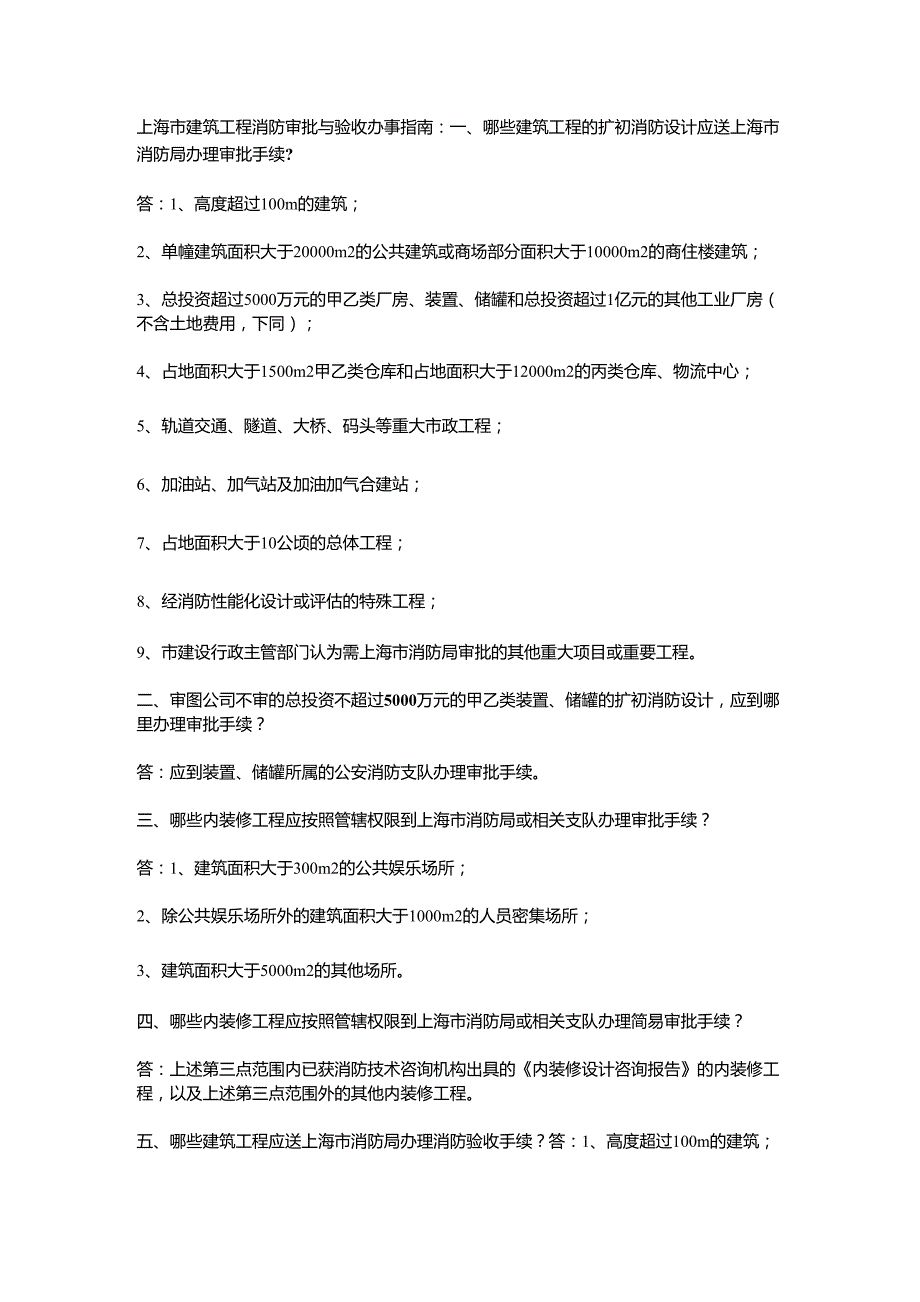 上海市建筑工程消防审批与验收办事指南：一、哪些建筑工程的扩初消防设计应送上海市消防局办理审批手续?

答：1、高度超过100m的建筑；

2、单幢建筑面积大于20000m2的公共建筑或商场部分面积大于10000m2的商住楼建筑；

3、总投资超过5000万元的甲乙类厂房、装置、储罐和总投资超过1亿元的其他工业厂房（不含土地费用，下同）；

4、占地面积大于1500m2甲乙类仓库和占地面积大于12000m2的丙类仓库、物流中心；

5、轨道交通、隧道、大桥、码头等重大市政工程；

6、加油站、加气站及加油加气合建站；

7、占地面积大于10公顷的总体工程；

8、经消防性能化设计或评估的特殊工程；

9、市建设行政主管部门认为需上海市消防局审批的其他重大项目或重要工程。

二、审图公司不审的总投资不超过5000万元的甲乙类装置、储罐的扩初消防设计，应到哪里办理审批手续？

答：应到装置、储罐所属的公安消防支队办理审批手续。

三、哪些内装修工程应按照管辖权限到上海市消防局或相关支队办理审批手续？

答：1、建筑面积大于300m2的公共娱乐场所；

2、除公共娱乐场所外的建筑面积大于1000m2的人员密集场所；

3、建筑面积大于5000m2的其他场所。

四、哪些内装修工程应按照管辖权限到上海市消防局或相关支队办理简易审批手续？

答：上述第三点范围内已获消防技术咨询机构出具的《内装修设计咨询报告》的内装修工程，以及上述第三点范围外的其他内装修工程。

五、哪些建筑工程应送上海市消防局办理消防验收手续？答：1、高度超过100m的建筑；